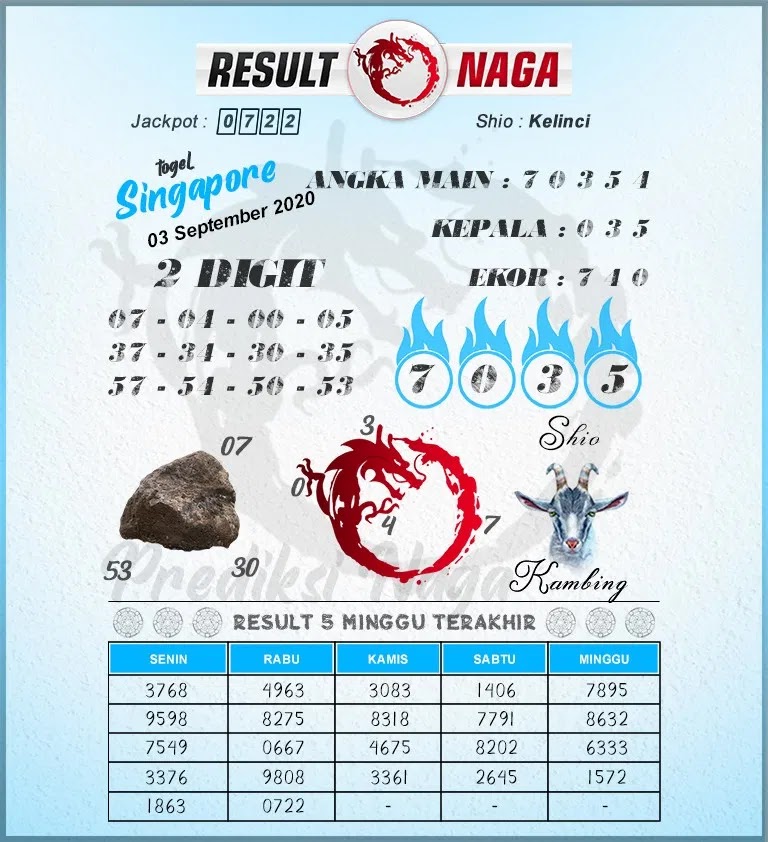 RESULT NAGA

Jackpot : 0722

Shio : Kelinci

togel Singapore
03 September 2020

ANGKA MAIN : 7 0 3 5 4

KEPALA : 0 3 5

EKOR : 7 4 0

2 DIGIT

07 - 04 - 00 - 05
37 - 34 - 30 - 35
57 - 54 - 50 - 53

7 0 3 5

07
53
30

3
0
4
7

Shio
Kambing

Prediksi Naga

RESULT 5 MINGGU TERAKHIR

| SENIN | RABU | KAMIS | SABTU | MINGGU |
|---|---|---|---|---|
| 3768 | 4963 | 3083 | 1406 | 7895 |
| 9598 | 8275 | 8318 | 7791 | 8632 |
| 7549 | 0667 | 4675 | 8202 | 6333 |
| 3376 | 9808 | 3361 | 2645 | 1572 |
| 1863 | 0722 | - | - | - |